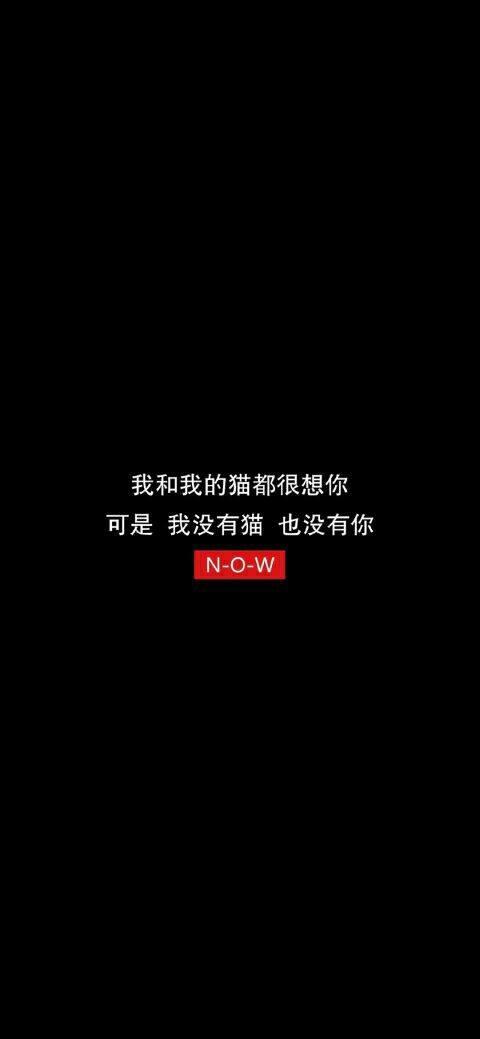 我和我的猫都很想你
可是 我没有猫 也没有你
N-O-W